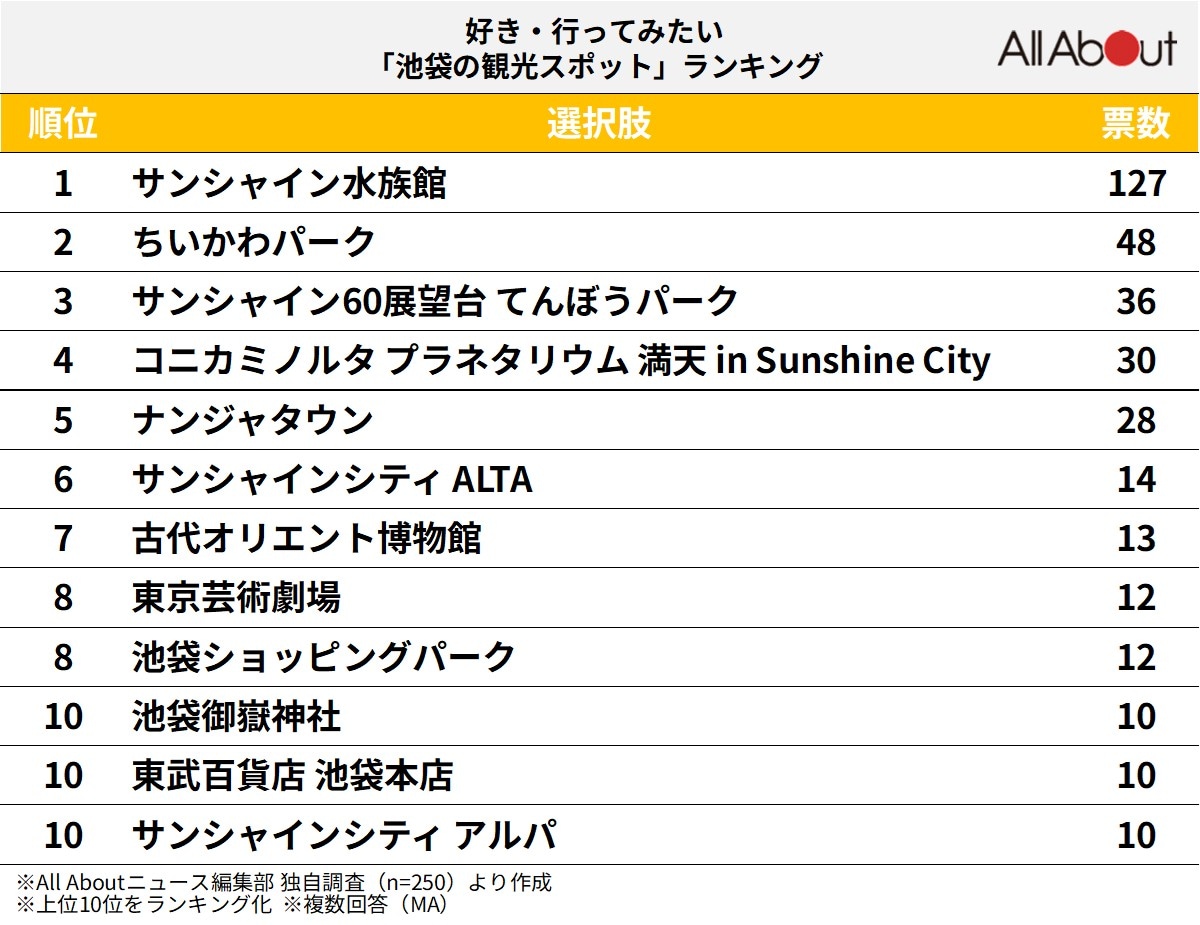 好き・行ってみたい
「池袋の観光スポット」ランキング

All About

| 順位 | 選択肢 | 票数 |
|---|---|---|
| 1 | サンシャイン水族館 | 127 |
| 2 | ちいかわパーク | 48 |
| 3 | サンシャイン60展望台 てんぼうパーク | 36 |
| 4 | コニカミノルタ プラネタリウム 満天 in Sunshine City | 30 |
| 5 | ナンジャタウン | 28 |
| 6 | サンシャインシティ ALTA | 14 |
| 7 | 古代オリエント博物館 | 13 |
| 8 | 東京芸術劇場 | 12 |
| 8 | 池袋ショッピングパーク | 12 |
| 10 | 池袋御嶽神社 | 10 |
| 10 | 東武百貨店 池袋本店 | 10 |
| 10 | サンシャインシティ アルパ | 10 |

※All Aboutニュース編集部 独自調査（n=250）より作成
※上位10位をランキング化 ※複数回答（MA）